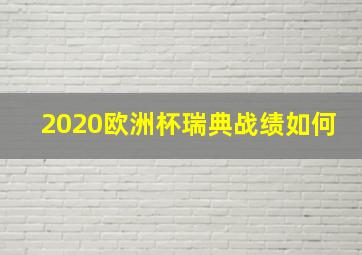 2020欧洲杯瑞典战绩如何